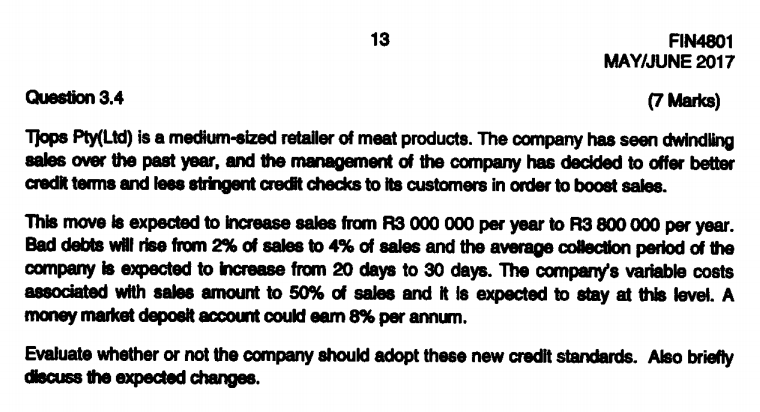 13

FIN4801
MAY/JUNE 2017

Question 3.4

(7 Marks)

Tjops Pty(Ltd) is a medium-sized retailer of meat products. The company has seen dwindling sales over the past year, and the management of the company has decided to offer better credit terms and less stringent credit checks to its customers in order to boost sales.

This move is expected to increase sales from R3 000 000 per year to R3 800 000 per year. Bad debts will rise from 2% of sales to 4% of sales and the average collection period of the company is expected to increase from 20 days to 30 days. The company's variable costs associated with sales amount to 50% of sales and it is expected to stay at this level. A money market deposit account could earn 8% per annum.

Evaluate whether or not the company should adopt these new credit standards. Also briefly discuss the expected changes.